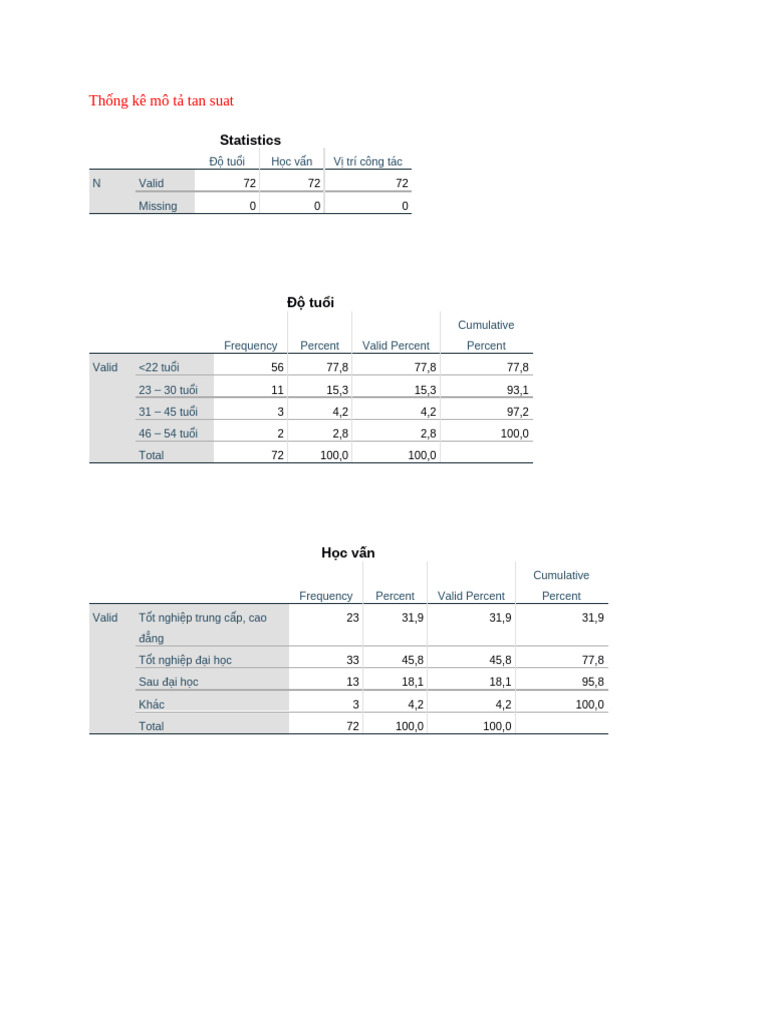 Thống kê mô tả tan suat

Statistics

| | | Độ tuổi | Học vấn | Vị trí công tác |
|---|---|---|---|---|
| N | Valid | 72 | 72 | 72 |
| | Missing | 0 | 0 | 0 |

Độ tuổi

| | | Frequency | Percent | Valid Percent | Cumulative Percent |
|---|---|---|---|---|---|
| Valid | <22 tuổi | 56 | 77,8 | 77,8 | 77,8 |
| | 23 – 30 tuổi | 11 | 15,3 | 15,3 | 93,1 |
| | 31 – 45 tuổi | 3 | 4,2 | 4,2 | 97,2 |
| | 46 – 54 tuổi | 2 | 2,8 | 2,8 | 100,0 |
| | Total | 72 | 100,0 | 100,0 | |

Học vấn

| | | Frequency | Percent | Valid Percent | Cumulative Percent |
|---|---|---|---|---|---|
| Valid | Tốt nghiệp trung cấp, cao đẳng | 23 | 31,9 | 31,9 | 31,9 |
| | Tốt nghiệp đại học | 33 | 45,8 | 45,8 | 77,8 |
| | Sau đại học | 13 | 18,1 | 18,1 | 95,8 |
| | Khác | 3 | 4,2 | 4,2 | 100,0 |
| | Total | 72 | 100,0 | 100,0 | |